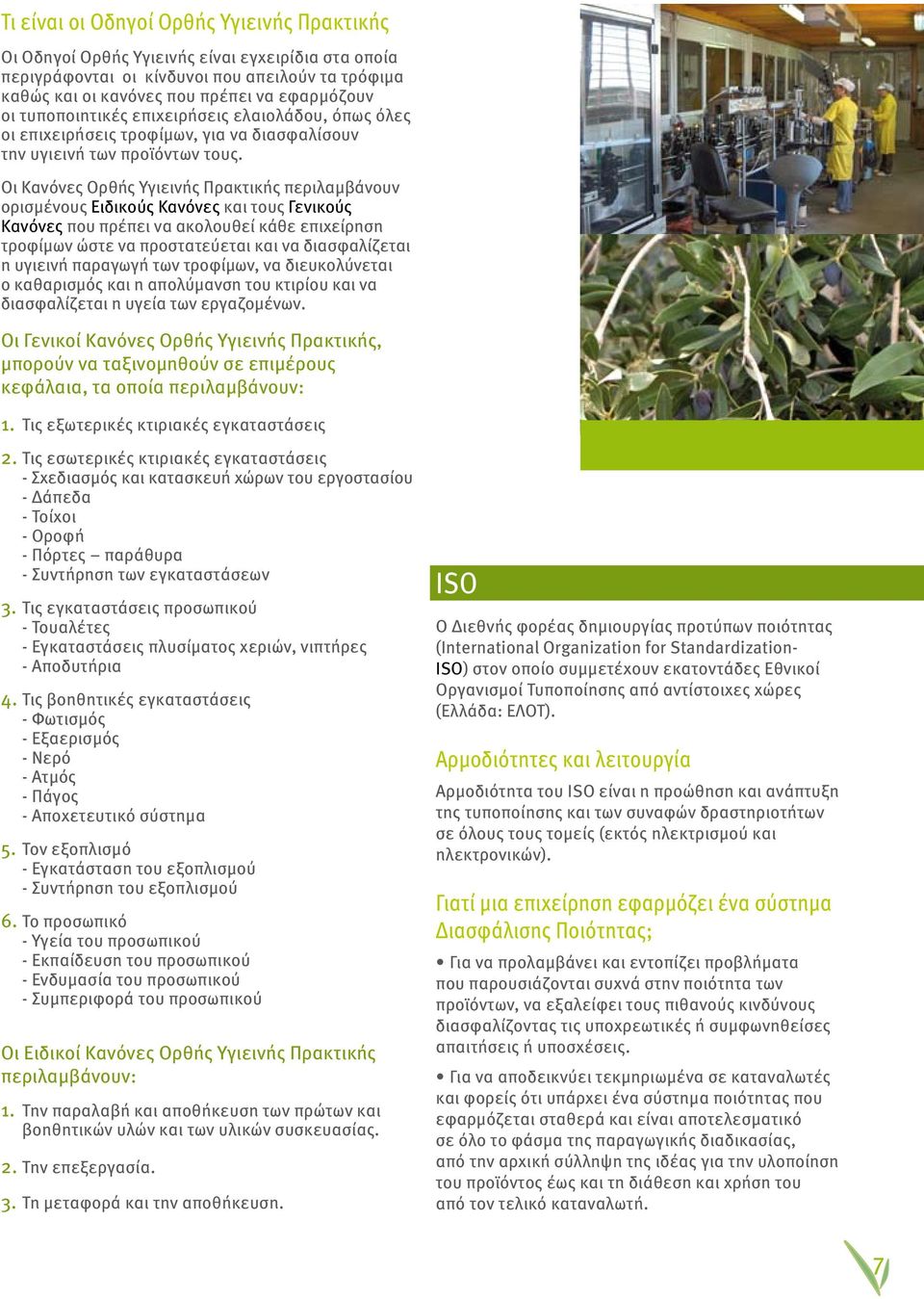 Τι είναι οι Οδηγοί Ορθής Υγιεινής Πρακτικής

Οι Οδηγοί Ορθής Υγιεινής είναι εγχειρίδια στα οποία περιγράφονται οι κίνδυνοι που απειλούν τα τρόφιμα καθώς και οι κανόνες που πρέπει να εφαρμόζουν οι τυποποιητικές επιχειρήσεις ελαιολάδου, όπως όλες οι επιχειρήσεις τροφίμων, για να διασφαλίσουν την υγιεινή των προϊόντων τους.

Οι Κανόνες Ορθής Υγιεινής Πρακτικής περιλαμβάνουν ορισμένους Ειδικούς Κανόνες και τους Γενικούς Κανόνες που πρέπει να ακολουθεί κάθε επιχείρηση τροφίμων ώστε να προστατεύεται και να διασφαλίζεται η υγιεινή παραγωγή των τροφίμων, να διευκολύνεται ο καθαρισμός και η απολύμανση του κτιρίου και να διασφαλίζεται η υγεία των εργαζομένων.

Οι Γενικοί Κανόνες Ορθής Υγιεινής Πρακτικής, μπορούν να ταξινομηθούν σε επιμέρους κεφάλαια, τα οποία περιλαμβάνουν:

1. Τις εξωτερικές κτιριακές εγκαταστάσεις

2. Τις εσωτερικές κτιριακές εγκαταστάσεις
- Σχεδιασμός και κατασκευή χώρων του εργοστασίου
- Δάπεδα
- Τοίχοι
- Οροφή
- Πόρτες – παράθυρα
- Συντήρηση των εγκαταστάσεων

3. Τις εγκαταστάσεις προσωπικού
- Τουαλέτες
- Εγκαταστάσεις πλυσίματος χεριών, νιπτήρες
- Αποδυτήρια

4. Τις βοηθητικές εγκαταστάσεις
- Φωτισμός
- Εξαερισμός
- Νερό
- Ατμός
- Πάγος
- Αποχετευτικό σύστημα

5. Τον εξοπλισμό
- Εγκατάσταση του εξοπλισμού
- Συντήρηση του εξοπλισμού

6. Το προσωπικό
- Υγεία του προσωπικού
- Εκπαίδευση του προσωπικού
- Ενδυμασία του προσωπικού
- Συμπεριφορά του προσωπικού

Οι Ειδικοί Κανόνες Ορθής Υγιεινής Πρακτικής περιλαμβάνουν:

1. Την παραλαβή και αποθήκευση των πρώτων και βοηθητικών υλών και των υλικών συσκευασίας.

2. Την επεξεργασία.

3. Τη μεταφορά και την αποθήκευση.

ISO

Ο Διεθνής φορέας δημιουργίας προτύπων ποιότητας (International Organization for Standardization-ISO) στον οποίο συμμετέχουν εκατοντάδες Εθνικοί Οργανισμοί Τυποποίησης από αντίστοιχες χώρες (Ελλάδα: ΕΛΟΤ).

Αρμοδιότητες και λειτουργία

Αρμοδιότητα του ISO είναι η προώθηση και ανάπτυξη της τυποποίησης και των συναφών δραστηριοτήτων σε όλους τους τομείς (εκτός ηλεκτρισμού και ηλεκτρονικών).

Γιατί μια επιχείρηση εφαρμόζει ένα σύστημα Διασφάλισης Ποιότητας;

• Για να προλαμβάνει και εντοπίζει προβλήματα που παρουσιάζονται συχνά στην ποιότητα των προϊόντων, να εξαλείφει τους πιθανούς κινδύνους διασφαλίζοντας τις υποχρεωτικές ή συμφωνηθείσες απαιτήσεις ή υποσχέσεις.

• Για να αποδεικνύει τεκμηριωμένα σε καταναλωτές και φορείς ότι υπάρχει ένα σύστημα ποιότητας που εφαρμόζεται σταθερά και είναι αποτελεσματικό σε όλο το φάσμα της παραγωγικής διαδικασίας, από την αρχική σύλληψη της ιδέας για την υλοποίηση του προϊόντος έως και τη διάθεση και χρήση του από τον τελικό καταναλωτή.

7